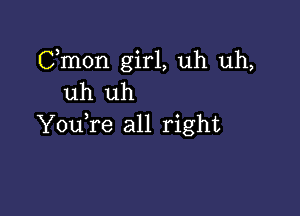 C’mon girl, uh uh,
uh uh
You’re all right